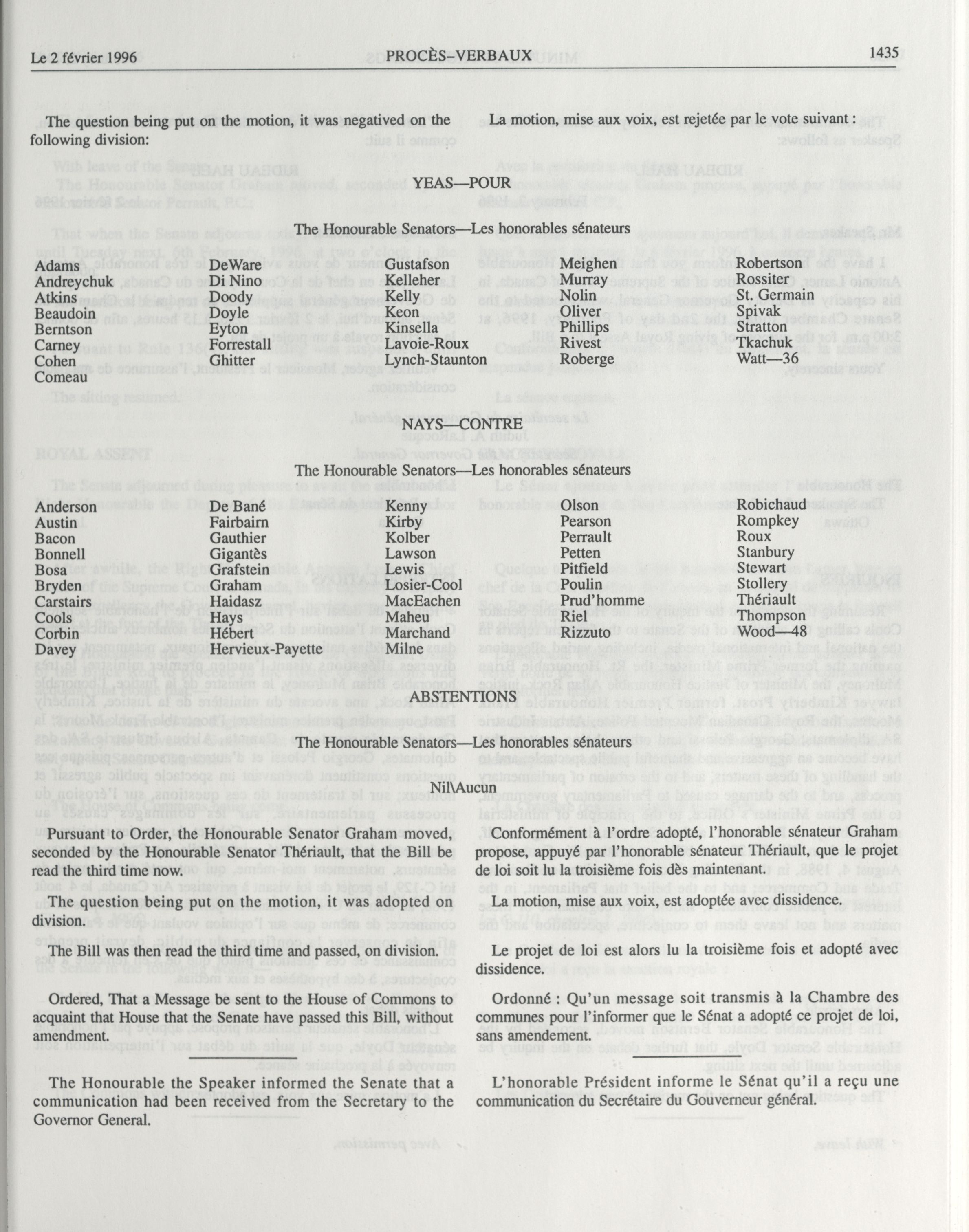 Le 2 février 1996 PROCÈS-VERBAUX 1435

The question being put on the motion, it was negatived on the following division:

La motion, mise aux voix, est rejetée par le vote suivant :

YEAS—POUR

The Honourable Senators—Les honorables sénateurs

Adams
Andreychuk
Atkins
Beaudoin
Berntson
Carney
Cohen
Comeau

DeWare
Di Nino
Doody
Doyle
Eyton
Forrestall
Ghitter

Gustafson
Kelleher
Kelly
Keon
Kinsella
Lavoie-Roux
Lynch-Staunton

Meighen
Murray
Nolin
Oliver
Phillips
Rivest
Roberge

Robertson
Rossiter
St. Germain
Spivak
Stratton
Tkachuk
Watt—36

NAYS—CONTRE

The Honourable Senators—Les honorables sénateurs

Anderson
Austin
Bacon
Bonnell
Bosa
Bryden
Carstairs
Cools
Corbin
Davey

De Bané
Fairbairn
Gauthier
Gigantès
Grafstein
Graham
Haidasz
Hays
Hébert
Hervieux-Payette

Kenny
Kirby
Kolber
Lawson
Lewis
Losier-Cool
MacEachen
Maheu
Marchand
Milne

Olson
Pearson
Perrault
Petten
Pitfield
Poulin
Prud'homme
Riel
Rizzuto

Robichaud
Rompkey
Roux
Stanbury
Stewart
Stollery
Thériault
Thompson
Wood—48

ABSTENTIONS

The Honourable Senators—Les honorables sénateurs

Nil\Aucun

Pursuant to Order, the Honourable Senator Graham moved, seconded by the Honourable Senator Thériault, that the Bill be read the third time now.

The question being put on the motion, it was adopted on division.

The Bill was then read the third time and passed, on division.

Ordered, That a Message be sent to the House of Commons to acquaint that House that the Senate have passed this Bill, without amendment.

The Honourable the Speaker informed the Senate that a communication had been received from the Secretary to the Governor General.

Conformément à l'ordre adopté, l'honorable sénateur Graham propose, appuyé par l'honorable sénateur Thériault, que le projet de loi soit lu la troisième fois dès maintenant.

La motion, mise aux voix, est adoptée avec dissidence.

Le projet de loi est alors lu la troisième fois et adopté avec dissidence.

Ordonné : Qu'un message soit transmis à la Chambre des communes pour l'informer que le Sénat a adopté ce projet de loi, sans amendement.

L'honorable Président informe le Sénat qu'il a reçu une communication du Secrétaire du Gouverneur général.